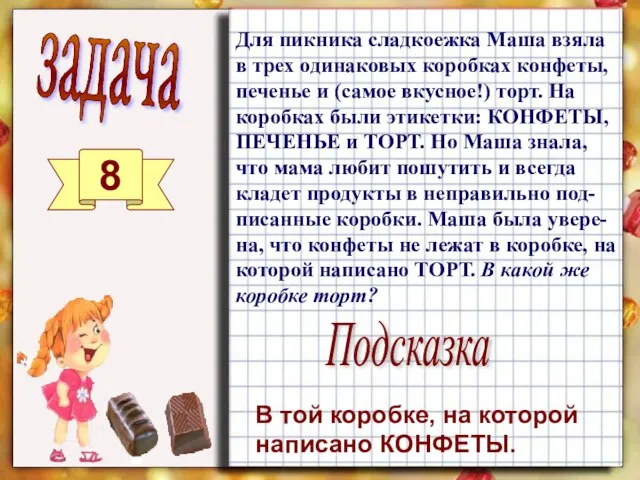 задача

8

Для пикника сладкоежка Маша взяла в трех одинаковых коробках конфеты, печенье и (самое вкусное!) торт. На коробках были этикетки: КОНФЕТЫ, ПЕЧЕНЬЕ и ТОРТ. Но Маша знала, что мама любит пошутить и всегда кладет продукты в неправильно подписанные коробки. Маша была уверена, что конфеты не лежат в коробке, на которой написано ТОРТ. В какой же коробке торт?

Подсказка

В той коробке, на которой написано КОНФЕТЫ.